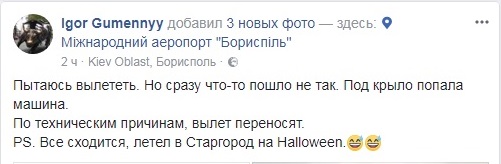 Igor Gumennyy добавил 3 новых фото — здесь: Міжнародний аеропорт "Бориспіль"
2 ч · Kiev Oblast, Борисполь ·

Пытаюсь вылететь. Но сразу что-то пошло не так. Под крыло попала машина.
По техническим причинам, вылет переносят.
PS. Все сходится, летел в Старгород на Halloween.😅😅